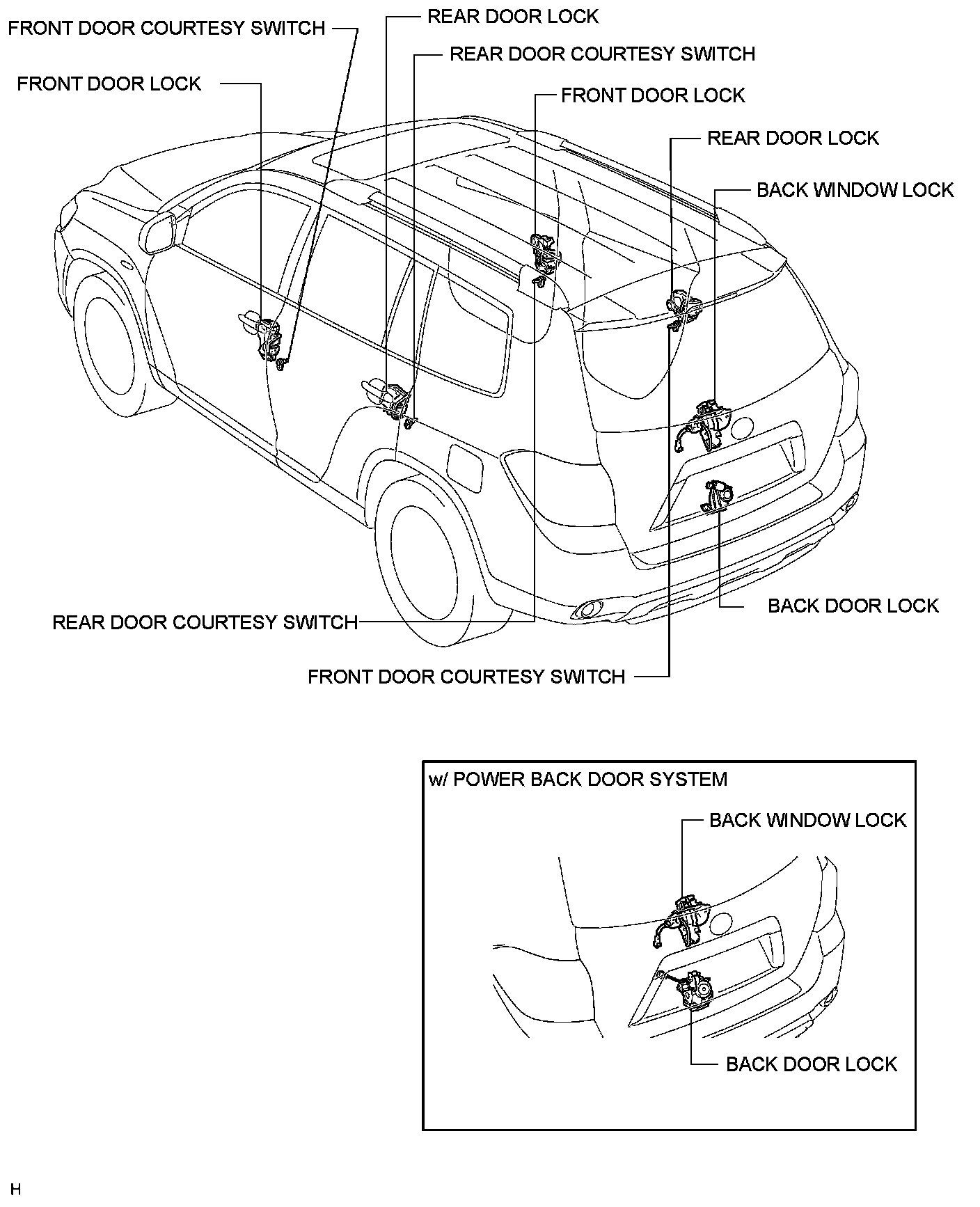 FRONT DOOR COURTESY SWITCH

REAR DOOR LOCK

REAR DOOR COURTESY SWITCH

FRONT DOOR LOCK

FRONT DOOR LOCK

REAR DOOR LOCK

BACK WINDOW LOCK

BACK DOOR LOCK

REAR DOOR COURTESY SWITCH

FRONT DOOR COURTESY SWITCH

w/ POWER BACK DOOR SYSTEM

BACK WINDOW LOCK

BACK DOOR LOCK

H